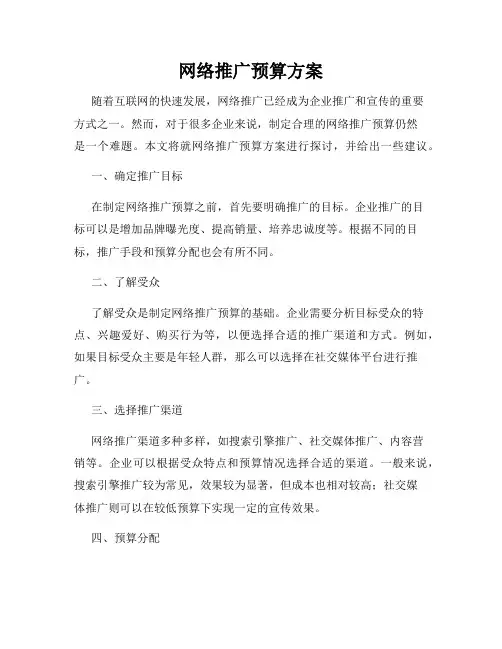 网络推广预算方案

随着互联网的快速发展，网络推广已经成为企业推广和宣传的重要方式之一。然而，对于很多企业来说，制定合理的网络推广预算仍然是一个难题。本文将就网络推广预算方案进行探讨，并给出一些建议。

一、确定推广目标

在制定网络推广预算之前，首先要明确推广的目标。企业推广的目标可以是增加品牌曝光度、提高销量、培养忠诚度等。根据不同的目标，推广手段和预算分配也会有所不同。

二、了解受众

了解受众是制定网络推广预算的基础。企业需要分析目标受众的特点、兴趣爱好、购买行为等，以便选择合适的推广渠道和方式。例如，如果目标受众主要是年轻人群，那么可以选择在社交媒体平台进行推广。

三、选择推广渠道

网络推广渠道多种多样，如搜索引擎推广、社交媒体推广、内容营销等。企业可以根据受众特点和预算情况选择合适的渠道。一般来说，搜索引擎推广较为常见，效果较为显著，但成本也相对较高；社交媒体推广则可以在较低预算下实现一定的宣传效果。

四、预算分配